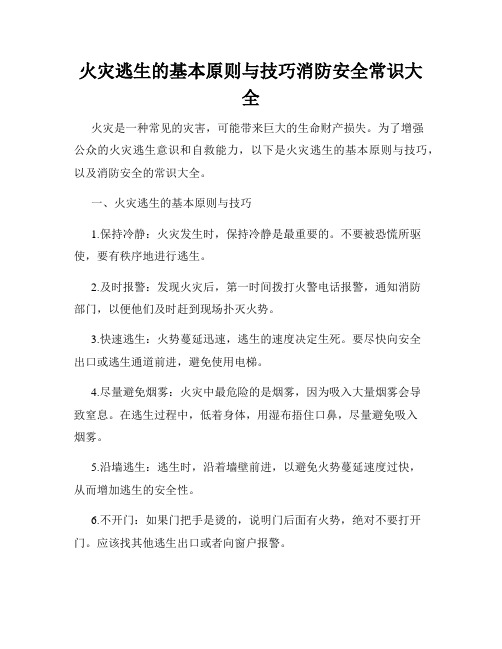 火灾逃生的基本原则与技巧消防安全常识大全

火灾是一种常见的灾害，可能带来巨大的生命财产损失。为了增强公众的火灾逃生意识和自救能力，以下是火灾逃生的基本原则与技巧，以及消防安全的常识大全。

一、火灾逃生的基本原则与技巧

1.保持冷静：火灾发生时，保持冷静是最重要的。不要被恐慌所驱使，要有秩序地进行逃生。

2.及时报警：发现火灾后，第一时间拨打火警电话报警，通知消防部门，以便他们及时赶到现场扑灭火势。

3.快速逃生：火势蔓延迅速，逃生的速度决定生死。要尽快向安全出口或逃生通道前进，避免使用电梯。

4.尽量避免烟雾：火灾中最危险的是烟雾，因为吸入大量烟雾会导致窒息。在逃生过程中，低着身体，用湿布捂住口鼻，尽量避免吸入烟雾。

5.沿墙逃生：逃生时，沿着墙壁前进，以避免火势蔓延速度过快，从而增加逃生的安全性。

6.不开门：如果门把手是烫的，说明门后面有火势，绝对不要打开门。应该找其他逃生出口或者向窗户报警。